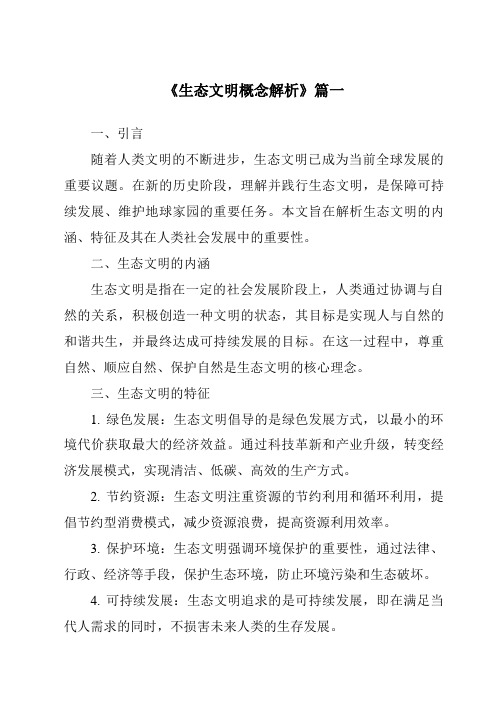 《生态文明概念解析》篇一

一、引言

随着人类文明的不断进步，生态文明已成为当前全球发展的重要议题。在新的历史阶段，理解并践行生态文明，是保障可持续发展、维护地球家园的重要任务。本文旨在解析生态文明的内涵、特征及其在人类社会发展中的重要性。

二、生态文明的内涵

生态文明是指在一定的社会发展阶段上，人类通过协调与自然的关系，积极创造一种文明的状态，其目标是实现人与自然的和谐共生，并最终达成可持续发展的目标。在这一过程中，尊重自然、顺应自然、保护自然是生态文明的核心理念。

三、生态文明的特征

1. 绿色发展：生态文明倡导的是绿色发展方式，以最小的环境代价获取最大的经济效益。通过科技革新和产业升级，转变经济发展模式，实现清洁、低碳、高效的生产方式。

2. 节约资源：生态文明注重资源的节约利用和循环利用，提倡节约型消费模式，减少资源浪费，提高资源利用效率。

3. 保护环境：生态文明强调环境保护的重要性，通过法律、行政、经济等手段，保护生态环境，防止环境污染和生态破坏。

4. 可持续发展：生态文明追求的是可持续发展，即在满足当代人需求的同时，不损害未来人类的生存发展。